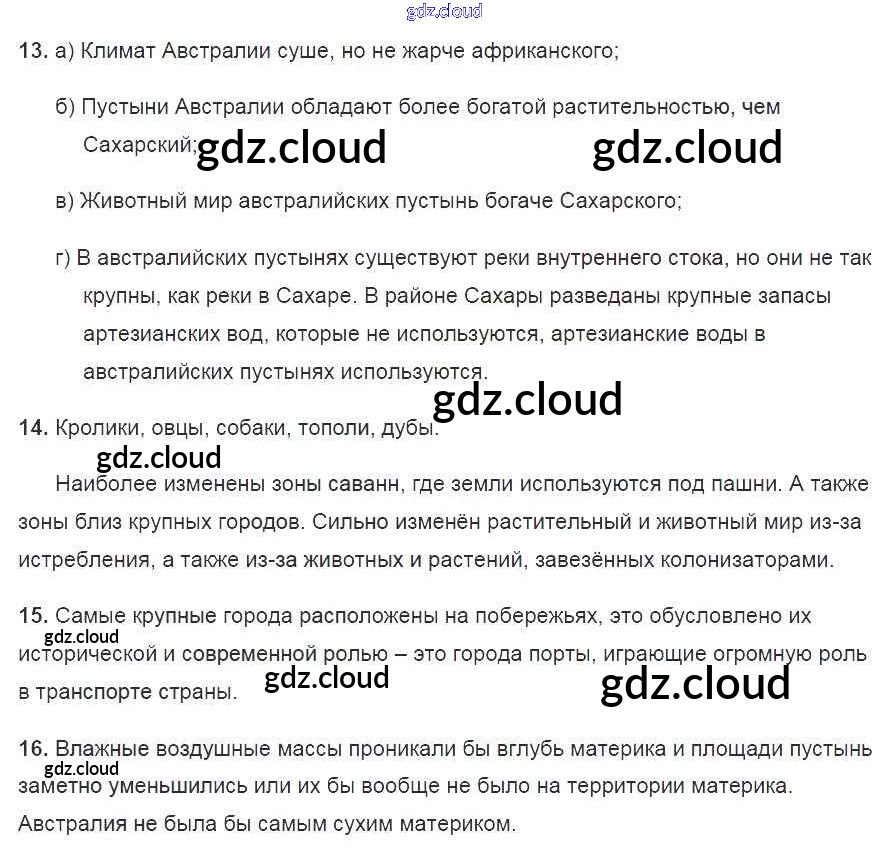 gdz.cloud

13. а) Климат Австралии суше, но не жарче африканского;

б) Пустыни Австралии обладают более богатой растительностью, чем Сахарский; gdz.cloud gdz.cloud

в) Животный мир австралийских пустынь богаче Сахарского;

г) В австралийских пустынях существуют реки внутреннего стока, но они не так крупны, как реки в Сахаре. В районе Сахары разведаны крупные запасы артезианских вод, которые не используются, артезианские воды в австралийских пустынях используются.

gdz.cloud

14. Кролики, овцы, собаки, тополи, дубы.

gdz.cloud

Наиболее изменены зоны саванн, где земли используются под пашни. А также зоны близ крупных городов. Сильно изменён растительный и животный мир из-за истребления, а также из-за животных и растений, завезённых колонизаторами.

15. Самые крупные города расположены на побережьях, это обусловлено их исторической и современной ролью – это города порты, играющие огромную роль в транспорте страны.

gdz.cloud gdz.cloud gdz.cloud

16. Влажные воздушные массы проникали бы вглубь материка и площади пустынь заметно уменьшились или их бы вообще не было на территории материка. Австралия не была бы самым сухим материком.

gdz.cloud